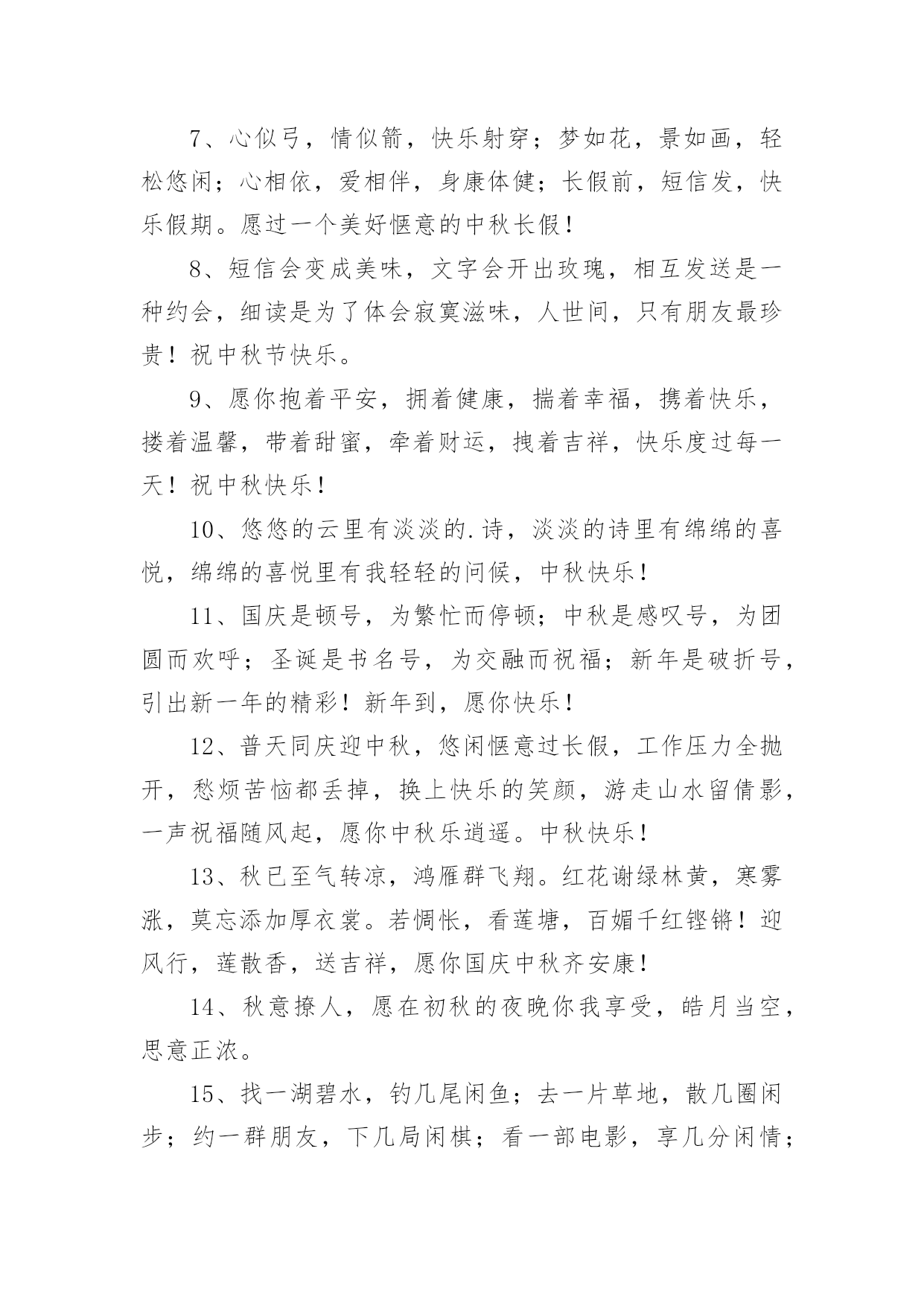 7、心似弓，情似箭，快乐射穿；梦如花，景如画，轻松悠闲；心相依，爱相伴，身康体健；长假前，短信发，快乐假期。愿过一个美好惬意的中秋长假！

8、短信会变成美味，文字会开出玫瑰，相互发送是一种约会，细读是为了体会寂寞滋味，人世间，只有朋友最珍贵！祝中秋节快乐。

9、愿你抱着平安，拥着健康，揣着幸福，携着快乐，搂着温馨，带着甜蜜，牵着财运，拽着吉祥，快乐度过每一天！祝中秋快乐！

10、悠悠的云里有淡淡的.诗，淡淡的诗里有绵绵的喜悦，绵绵的喜悦里有我轻轻的问候，中秋快乐！

11、国庆是顿号，为繁忙而停顿；中秋是感叹号，为团圆而欢呼；圣诞是书名号，为交融而祝福；新年是破折号，引出新一年的精彩！新年到，愿你快乐！

12、普天同庆迎中秋，悠闲惬意过长假，工作压力全抛开，愁烦苦恼都丢掉，换上快乐的笑颜，游走山水留倩影，一声祝福随风起，愿你中秋乐逍遥。中秋快乐！

13、秋已至气转凉，鸿雁群飞翔。红花谢绿林黄，寒雾涨，莫忘添加厚衣裳。若惆怅，看莲塘，百媚千红铿锵！迎风行，莲散香，送吉祥，愿你国庆中秋齐安康！

14、秋意撩人，愿在初秋的夜晚你我享受，皓月当空，思意正浓。

15、找一湖碧水，钓几尾闲鱼；去一片草地，散几圈闲步；约一群朋友，下几局闲棋；看一部电影，享几分闲情；